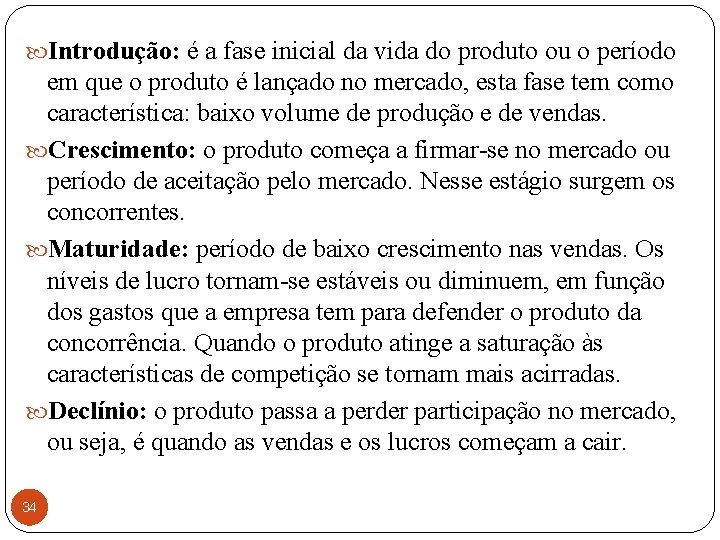 Introdução: é a fase inicial da vida do produto ou o período em que o produto é lançado no mercado, esta fase tem como característica: baixo volume de produção e de vendas.

Crescimento: o produto começa a firmar-se no mercado ou período de aceitação pelo mercado. Nesse estágio surgem os concorrentes.

Maturidade: período de baixo crescimento nas vendas. Os níveis de lucro tornam-se estáveis ou diminuem, em função dos gastos que a empresa tem para defender o produto da concorrência. Quando o produto atinge a saturação às características de competição se tornam mais acirradas.

Declínio: o produto passa a perder participação no mercado, ou seja, é quando as vendas e os lucros começam a cair.

34